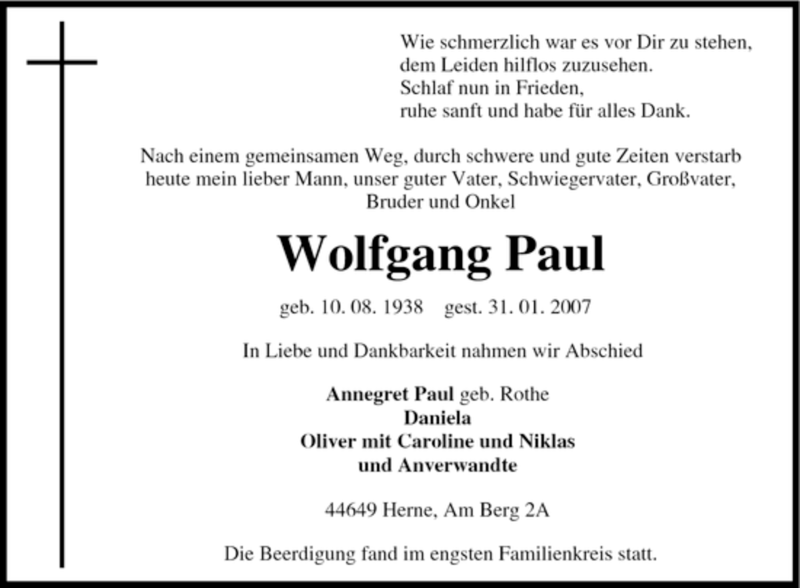 Wie schmerzlich war es vor Dir zu stehen,
dem Leiden hilflos zuzusehen.
Schlaf nun in Frieden,
ruhe sanft und habe für alles Dank.

Nach einem gemeinsamen Weg, durch schwere und gute Zeiten verstarb heute mein lieber Mann, unser guter Vater, Schwiegervater, Großvater, Bruder und Onkel

Wolfgang Paul

geb. 10. 08. 1938 gest. 31. 01. 2007

In Liebe und Dankbarkeit nahmen wir Abschied

Annegret Paul geb. Rothe
Daniela
Oliver mit Caroline und Niklas
und Anverwandte

44649 Herne, Am Berg 2A

Die Beerdigung fand im engsten Familienkreis statt.